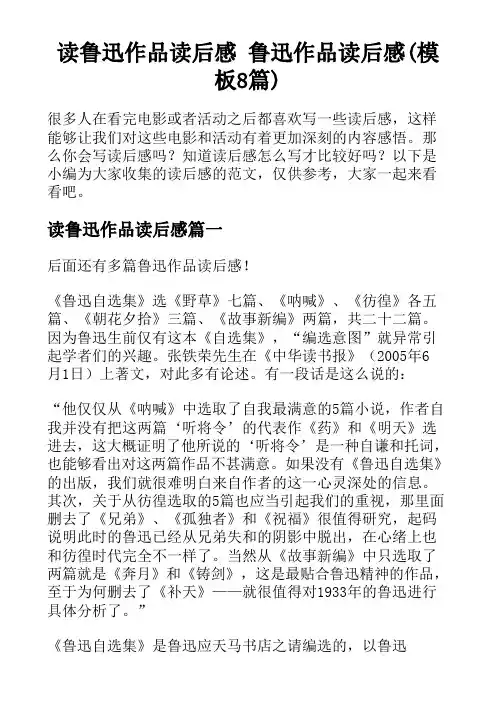 读鲁迅作品读后感 鲁迅作品读后感(模板8篇)

很多人在看完电影或者活动之后都喜欢写一些读后感，这样能够让我们对这些电影和活动有着更加深刻的内容感悟。那么你会写读后感吗？知道读后感怎么写才比较好吗？以下是小编为大家收集的读后感的范文，仅供参考，大家一起来看看吧。

读鲁迅作品读后感篇一

后面还有多篇鲁迅作品读后感！

《鲁迅自选集》选《野草》七篇、《呐喊》、《彷徨》各五篇、《朝花夕拾》三篇、《故事新编》两篇，共二十二篇。因为鲁迅生前仅有这本《自选集》，“编选意图”就异常引起学者们的兴趣。张铁荣先生在《中华读书报》（2005年6月1日）上著文，对此多有论述。有一段话是这么说的：

“他仅仅从《呐喊》中选取了自我最满意的5篇小说，作者自我并没有把这两篇‘听将令’的代表作《药》和《明天》选进去，这大概证明了他所说的‘听将令’是一种自谦和托词，也能够看出对这两篇作品不甚满意。如果没有《鲁迅自选集》的出版，我们就很难明白来自作者的这一心灵深处的信息。其次，关于从彷徨选取的5篇也应当引起我们的重视，那里面删去了《兄弟》、《孤独者》和《祝福》很值得研究，起码说明此时的鲁迅已经从兄弟失和的阴影中脱出，在心绪上也和彷徨时代完全不一样了。当然从《故事新编》中只选取了两篇就是《奔月》和《铸剑》，这是最贴合鲁迅精神的作品，至于为何删去了《补天》——就很值得对1933年的鲁迅进行具体分析了。”

《鲁迅自选集》是鲁迅应天马书店之请编选的，以鲁迅